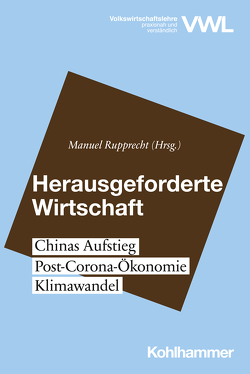 Volkswirtschaftslehre
praxisnah und verständlich
VWL

Manuel Rupprecht (Hrsg.)

Herausgeforderte Wirtschaft

Chinas Aufstieg
Post-Corona-Ökonomie
Klimawandel

Kohlhammer